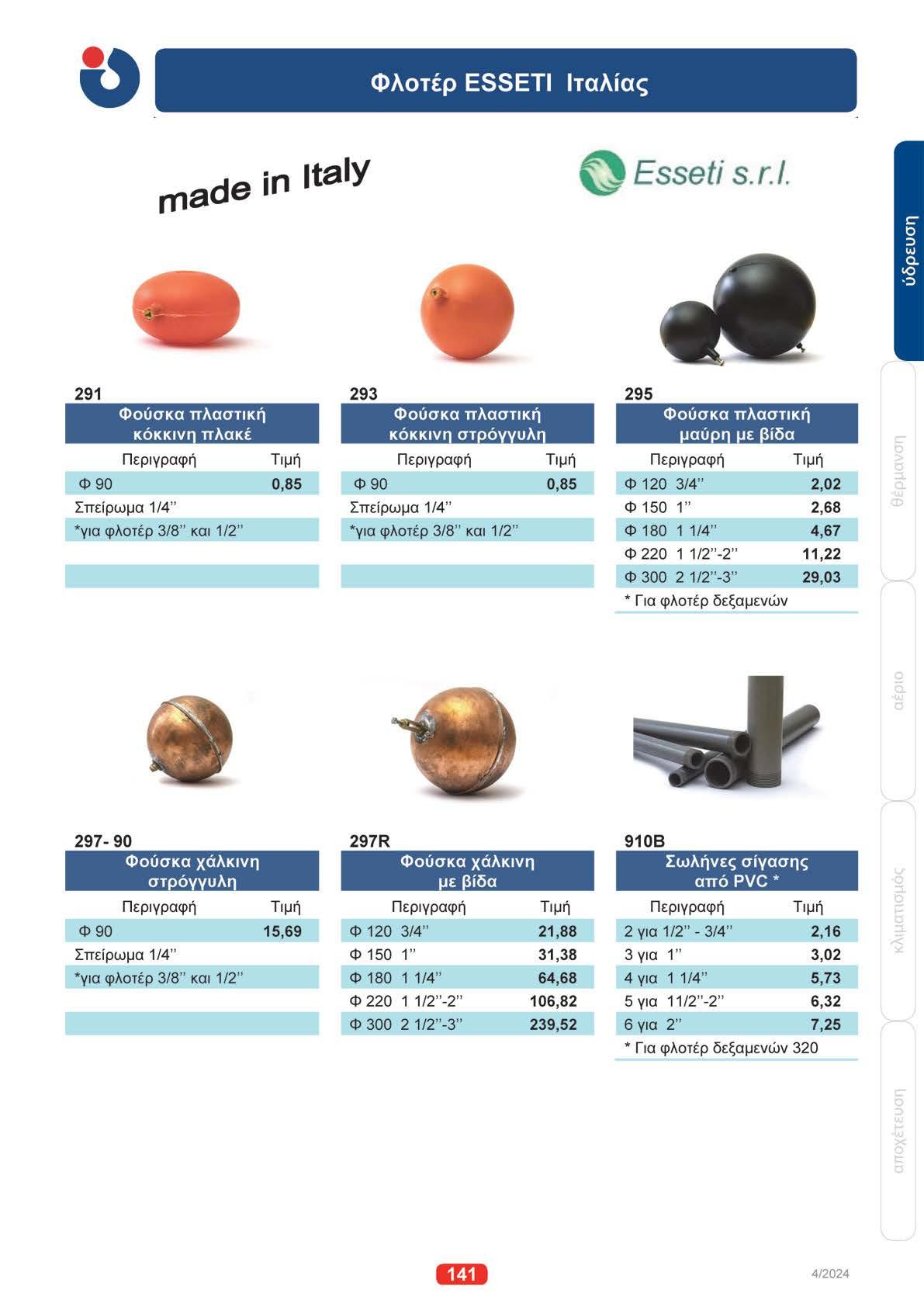 Φλοτέρ ESSETI Ιταλίας

made in Italy

Esseti s.r.l.

ύδρευση

θέρμανση

αέριο

κλιματισμός

αποχέτευση

291
Φούσκα πλαστική κόκκινη πλακέ

| Περιγραφή | Τιμή |
|---|---|
| Φ 90 | 0,85 |
| Σπείρωμα 1/4'' | |
| *για φλοτέρ 3/8'' και 1/2'' | |

293
Φούσκα πλαστική κόκκινη στρόγγυλη

| Περιγραφή | Τιμή |
|---|---|
| Φ 90 | 0,85 |
| Σπείρωμα 1/4'' | |
| *για φλοτέρ 3/8'' και 1/2'' | |

295
Φούσκα πλαστική μαύρη με βίδα

| Περιγραφή | Τιμή |
|---|---|
| Φ 120 3/4'' | 2,02 |
| Φ 150 1'' | 2,68 |
| Φ 180 1 1/4'' | 4,67 |
| Φ 220 1 1/2''-2'' | 11,22 |
| Φ 300 2 1/2''-3'' | 29,03 |
| * Για φλοτέρ δεξαμενών | |

297- 90
Φούσκα χάλκινη στρόγγυλη

| Περιγραφή | Τιμή |
|---|---|
| Φ 90 | 15,69 |
| Σπείρωμα 1/4'' | |
| *για φλοτέρ 3/8'' και 1/2'' | |

297R
Φούσκα χάλκινη με βίδα

| Περιγραφή | Τιμή |
|---|---|
| Φ 120 3/4'' | 21,88 |
| Φ 150 1'' | 31,38 |
| Φ 180 1 1/4'' | 64,68 |
| Φ 220 1 1/2''-2'' | 106,82 |
| Φ 300 2 1/2''-3'' | 239,52 |

910B
Σωλήνες σίγασης από PVC *

| Περιγραφή | Τιμή |
|---|---|
| 2 για 1/2'' - 3/4'' | 2,16 |
| 3 για 1'' | 3,02 |
| 4 για 1 1/4'' | 5,73 |
| 5 για 11/2''-2'' | 6,32 |
| 6 για 2'' | 7,25 |
| * Για φλοτέρ δεξαμενών 320 | |

141

4/2024